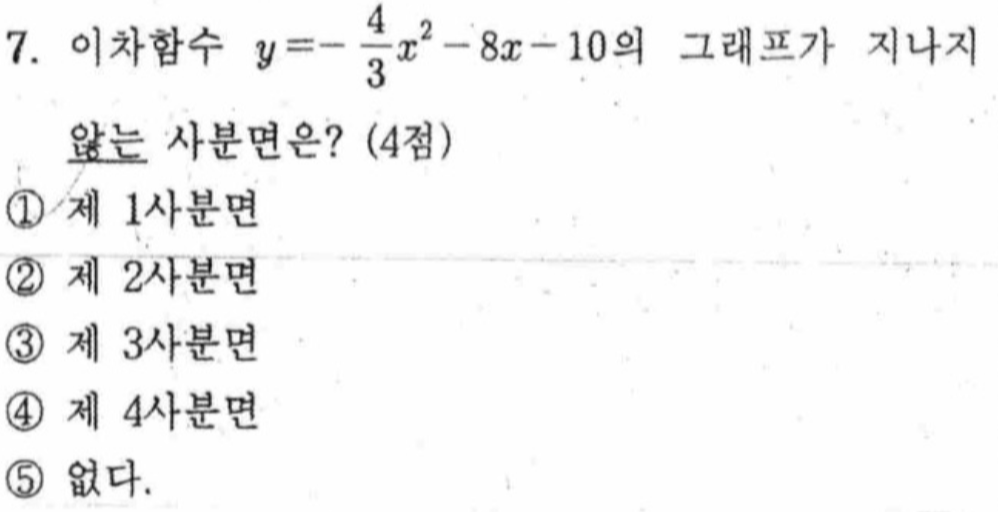 7. 이차함수 $y=-\frac{4}{3}x^2-8x-10$의 그래프가 지나지 않는 사분면은? (4점)

① 제 1사분면

② 제 2사분면

③ 제 3사분면

④ 제 4사분면

⑤ 없다.